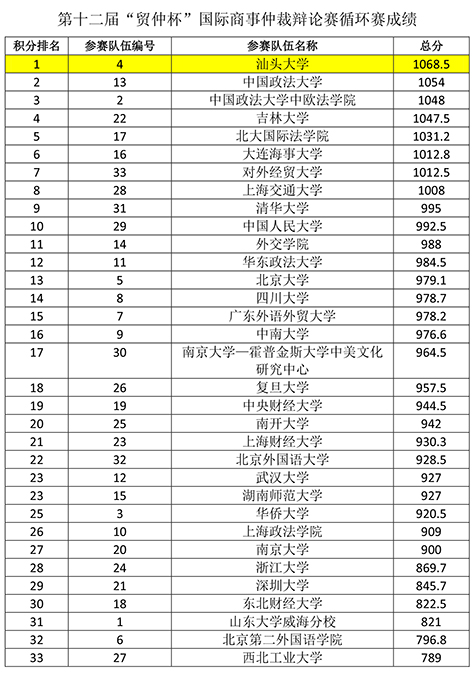 第十二届“贸仲杯”国际商事仲裁辩论赛循环赛成绩

| 积分排名 | 参赛队伍编号 | 参赛队伍名称 | 总分 |
|---|---|---|---|
| 1 | 4 | 汕头大学 | 1068.5 |
| 2 | 13 | 中国政法大学 | 1054 |
| 3 | 2 | 中国政法大学中欧法学院 | 1048 |
| 4 | 22 | 吉林大学 | 1047.5 |
| 5 | 17 | 北大国际法学院 | 1031.2 |
| 6 | 16 | 大连海事大学 | 1012.8 |
| 7 | 33 | 对外经贸大学 | 1012.5 |
| 8 | 28 | 上海交通大学 | 1008 |
| 9 | 31 | 清华大学 | 995 |
| 10 | 29 | 中国人民大学 | 992.5 |
| 11 | 14 | 外交学院 | 988 |
| 12 | 11 | 华东政法大学 | 984.5 |
| 13 | 5 | 北京大学 | 979.1 |
| 14 | 8 | 四川大学 | 978.7 |
| 15 | 7 | 广东外语外贸大学 | 978.2 |
| 16 | 9 | 中南大学 | 976.6 |
| 17 | 30 | 南京大学—霍普金斯大学中美文化研究中心 | 964.5 |
| 18 | 26 | 复旦大学 | 957.5 |
| 19 | 19 | 中央财经大学 | 944.5 |
| 20 | 25 | 南开大学 | 942 |
| 21 | 23 | 上海财经大学 | 930.3 |
| 22 | 32 | 北京外国语大学 | 928.5 |
| 23 | 12 | 武汉大学 | 927 |
| 23 | 15 | 湖南师范大学 | 927 |
| 25 | 3 | 华侨大学 | 920.5 |
| 26 | 10 | 上海政法学院 | 909 |
| 27 | 20 | 南京大学 | 900 |
| 28 | 24 | 浙江大学 | 869.7 |
| 29 | 21 | 深圳大学 | 845.7 |
| 30 | 18 | 东北财经大学 | 822.5 |
| 31 | 1 | 山东大学威海分校 | 821 |
| 32 | 6 | 北京第二外国语学院 | 796.8 |
| 33 | 27 | 西北工业大学 | 789 |